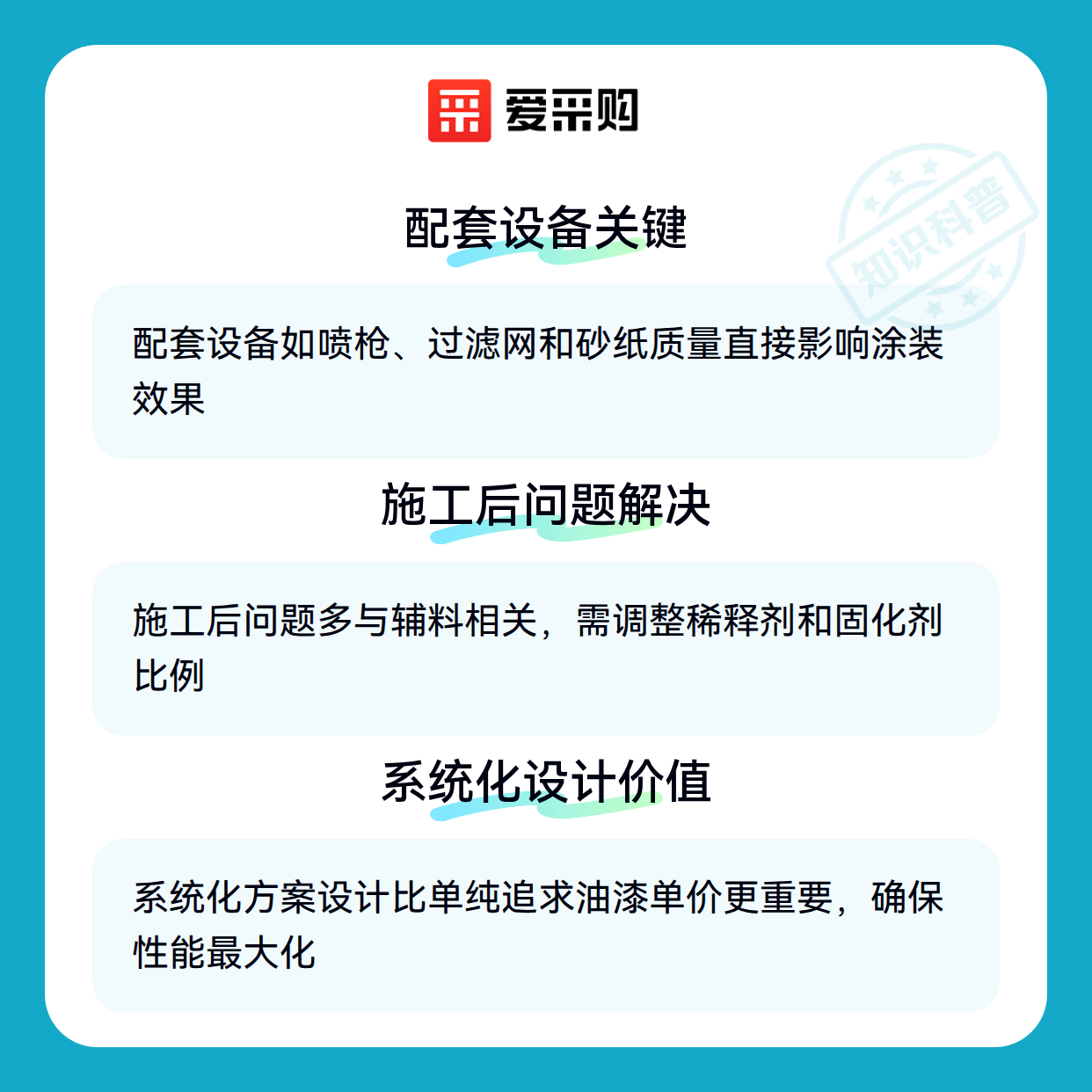 爱采购

配套设备关键

配套设备如喷枪、过滤网和砂纸质量直接影响涂装效果

施工后问题解决

施工后问题多与辅料相关，需调整稀释剂和固化剂比例

系统化设计价值

系统化方案设计比单纯追求油漆单价更重要，确保性能最大化

知识科普